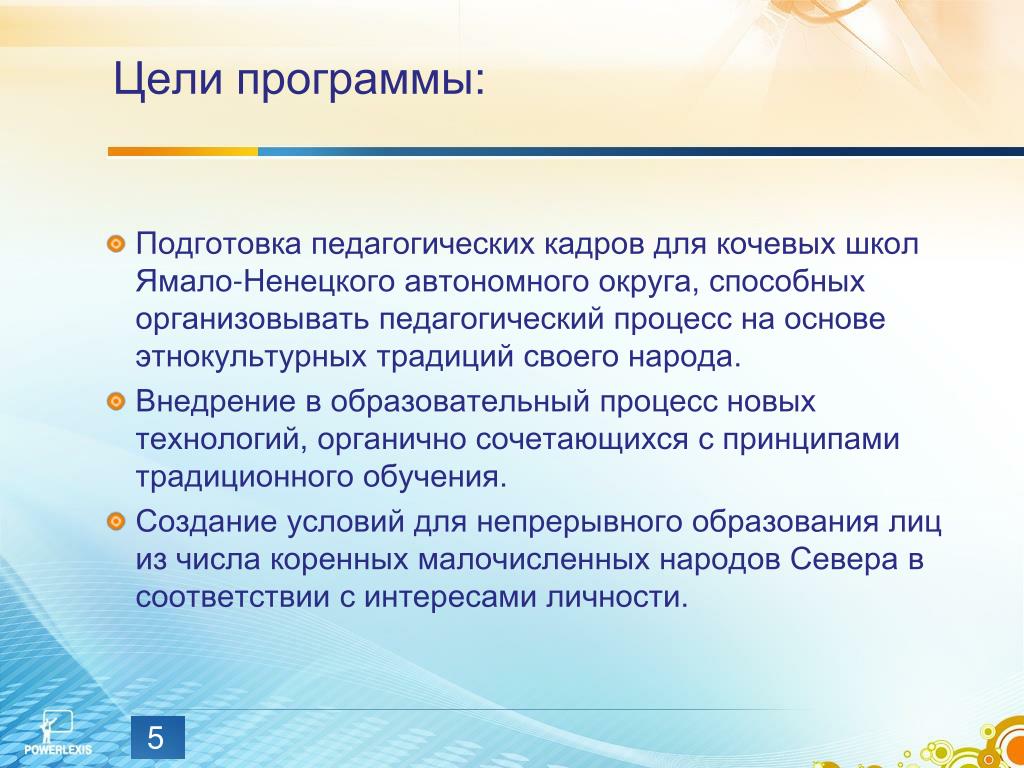 Цели программы:

Подготовка педагогических кадров для кочевых школ Ямало-Ненецкого автономного округа, способных организовывать педагогический процесс на основе этнокультурных традиций своего народа.

Внедрение в образовательный процесс новых технологий, органично сочетающихся с принципами традиционного обучения.

Создание условий для непрерывного образования лиц из числа коренных малочисленных народов Севера в соответствии с интересами личности.

POWERLEXIS

5